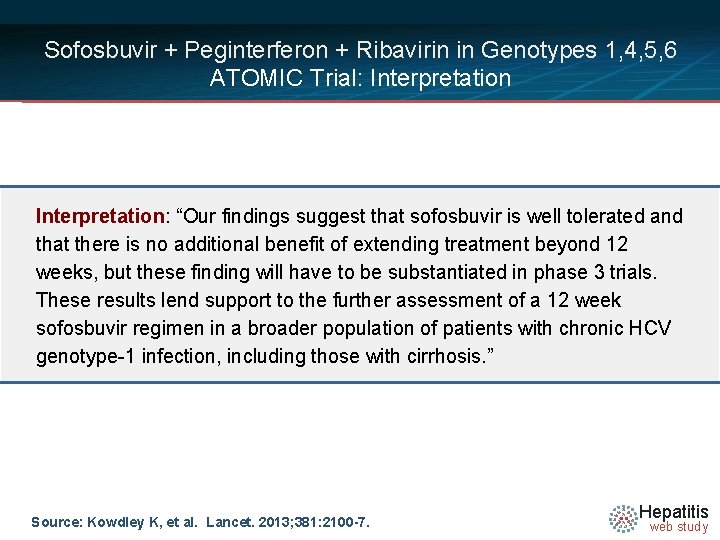 Sofosbuvir + Peginterferon + Ribavirin in Genotypes 1,4,5,6
ATOMIC Trial: Interpretation

Interpretation: “Our findings suggest that sofosbuvir is well tolerated and that there is no additional benefit of extending treatment beyond 12 weeks, but these finding will have to be substantiated in phase 3 trials. These results lend support to the further assessment of a 12 week sofosbuvir regimen in a broader population of patients with chronic HCV genotype-1 infection, including those with cirrhosis.”

Source: Kowdley K, et al. Lancet. 2013;381:2100-7.

Hepatitis
web study